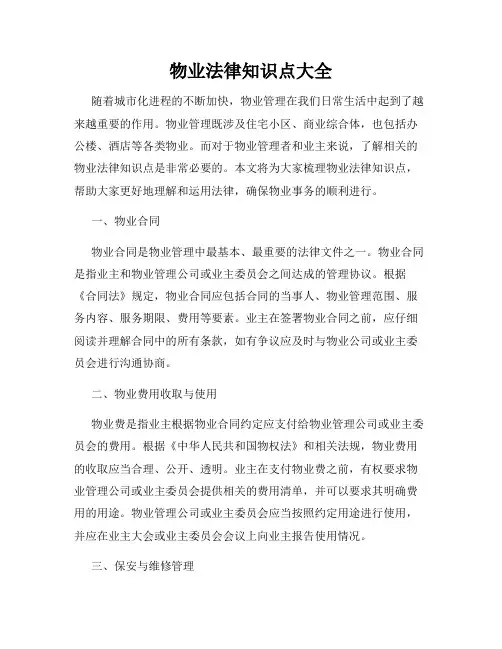 物业法律知识点大全

随着城市化进程的不断加快，物业管理在我们日常生活中起到了越来越重要的作用。物业管理既涉及住宅小区、商业综合体，也包括办公楼、酒店等各类物业。而对于物业管理者和业主来说，了解相关的物业法律知识点是非常必要的。本文将为大家梳理物业法律知识点，帮助大家更好地理解和运用法律，确保物业事务的顺利进行。

一、物业合同

物业合同是物业管理中最基本、最重要的法律文件之一。物业合同是指业主和物业管理公司或业主委员会之间达成的管理协议。根据《合同法》规定，物业合同应包括合同的当事人、物业管理范围、服务内容、服务期限、费用等要素。业主在签署物业合同之前，应仔细阅读并理解合同中的所有条款，如有争议应及时与物业公司或业主委员会进行沟通协商。

二、物业费用收取与使用

物业费是指业主根据物业合同约定应支付给物业管理公司或业主委员会的费用。根据《中华人民共和国物权法》和相关法规，物业费用的收取应当合理、公开、透明。业主在支付物业费之前，有权要求物业管理公司或业主委员会提供相关的费用清单，并可以要求其明确费用的用途。物业管理公司或业主委员会应当按照约定用途进行使用，并应在业主大会或业主委员会会议上向业主报告使用情况。

三、保安与维修管理